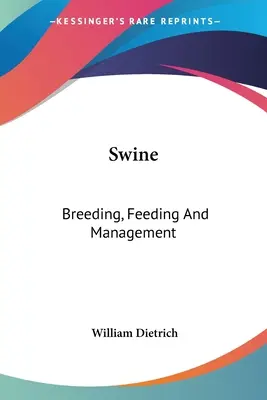 —KESSINGER'S RARE REPRINTS—

Swine

Breeding, Feeding And Management

William Dietrich